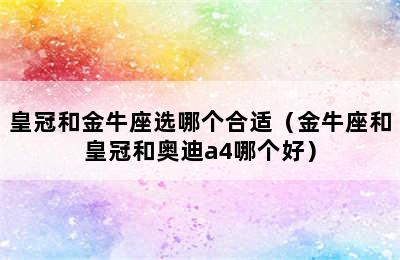 皇冠和金牛座选哪个合适（金牛座和皇冠和奥迪a4哪个好）